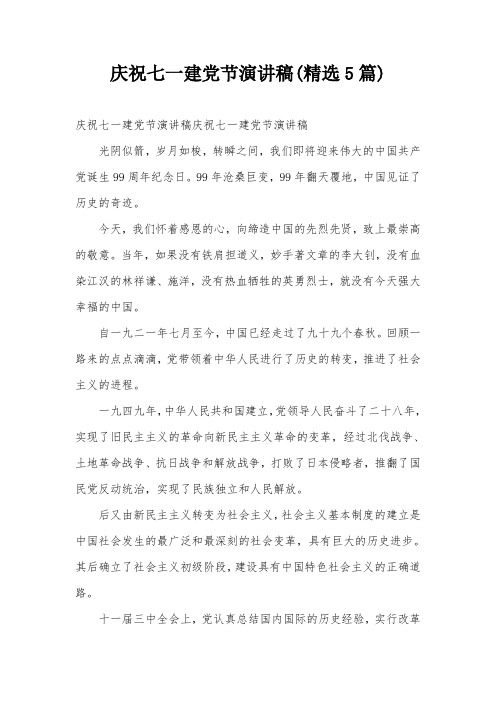 庆祝七一建党节演讲稿(精选5篇)

庆祝七一建党节演讲稿庆祝七一建党节演讲稿

光阴似箭，岁月如梭，转瞬之间，我们即将迎来伟大的中国共产党诞生99周年纪念日。99年沧桑巨变，99年翻天覆地，中国见证了历史的奇迹。

今天，我们怀着感恩的心，向缔造中国的先烈先贤，致上最崇高的敬意。当年，如果没有铁肩担道义，妙手著文章的李大钊，没有血染江汉的林祥谦、施洋，没有热血牺牲的英勇烈士，就没有今天强大幸福的中国。

自一九二一年七月至今，中国已经走过了九十九个春秋。回顾一路来的点点滴滴，党带领着中华人民进行了历史的转变，推进了社会主义的进程。

一九四九年，中华人民共和国建立，党领导人民奋斗了二十八年，实现了旧民主主义的革命向新民主主义革命的变革，经过北伐战争、土地革命战争、抗日战争和解放战争，打败了日本侵略者，推翻了国民党反动统治，实现了民族独立和人民解放。

后又由新民主主义转变为社会主义，社会主义基本制度的建立是中国社会发生的最广泛和最深刻的社会变革，具有巨大的历史进步。其后确立了社会主义初级阶段，建设具有中国特色社会主义的正确道路。

十一届三中全会上，党认真总结国内国际的历史经验，实行改革